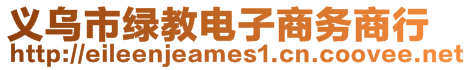 义乌市绿教电子商务商行
http://eileenjeames1.cn.coovee.net